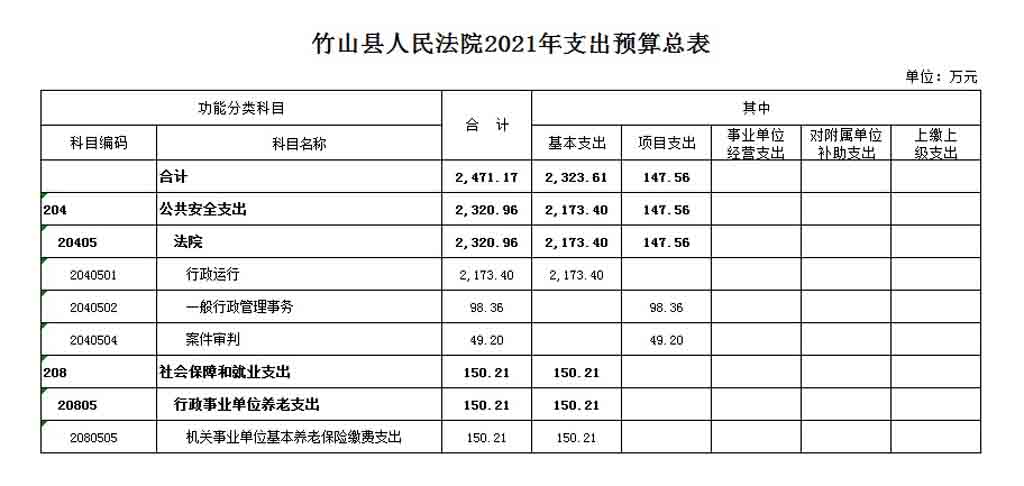 竹山县人民法院2021年支出预算总表

单位：万元

| 功能分类科目 | | 合 计 | 其中 | | | | |
|---|---|---|---|---|---|---|---|
| 科目编码 | 科目名称 | | 基本支出 | 项目支出 | 事业单位经营支出 | 对附属单位补助支出 | 上缴上级支出 |
| | 合计 | 2,471.17 | 2,323.61 | 147.56 | | | |
| 204 | 公共安全支出 | 2,320.96 | 2,173.40 | 147.56 | | | |
| 20405 | 法院 | 2,320.96 | 2,173.40 | 147.56 | | | |
| 2040501 | 行政运行 | 2,173.40 | 2,173.40 | | | | |
| 2040502 | 一般行政管理事务 | 98.36 | | 98.36 | | | |
| 2040504 | 案件审判 | 49.20 | | 49.20 | | | |
| 208 | 社会保障和就业支出 | 150.21 | 150.21 | | | | |
| 20805 | 行政事业单位养老支出 | 150.21 | 150.21 | | | | |
| 2080505 | 机关事业单位基本养老保险缴费支出 | 150.21 | 150.21 | | | | |